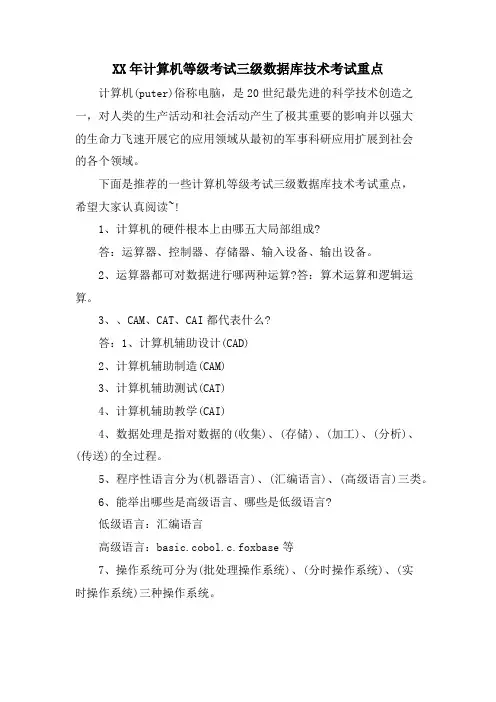 XX年计算机等级考试三级数据库技术考试重点

计算机(puter)俗称电脑，是20世纪最先进的科学技术创造之一，对人类的生产活动和社会活动产生了极其重要的影响并以强大的生命力飞速开展它的应用领域从最初的军事科研应用扩展到社会的各个领域。

下面是推荐的一些计算机等级考试三级数据库技术考试重点，希望大家认真阅读~!

1、计算机的硬件根本上由哪五大局部组成?

答：运算器、控制器、存储器、输入设备、输出设备。

2、运算器都可对数据进行哪两种运算?答：算术运算和逻辑运算。

3、、CAM、CAT、CAI都代表什么?

答：1、计算机辅助设计(CAD)

2、计算机辅助制造(CAM)

3、计算机辅助测试(CAT)

4、计算机辅助教学(CAI)

4、数据处理是指对数据的(收集)、(存储)、(加工)、(分析)、(传送)的全过程。

5、程序性语言分为(机器语言)、(汇编语言)、(高级语言)三类。

6、能举出哪些是高级语言、哪些是低级语言?

低级语言：汇编语言

高级语言：basic.cobol.c.foxbase等

7、操作系统可分为(批处理操作系统)、(分时操作系统)、(实时操作系统)三种操作系统。